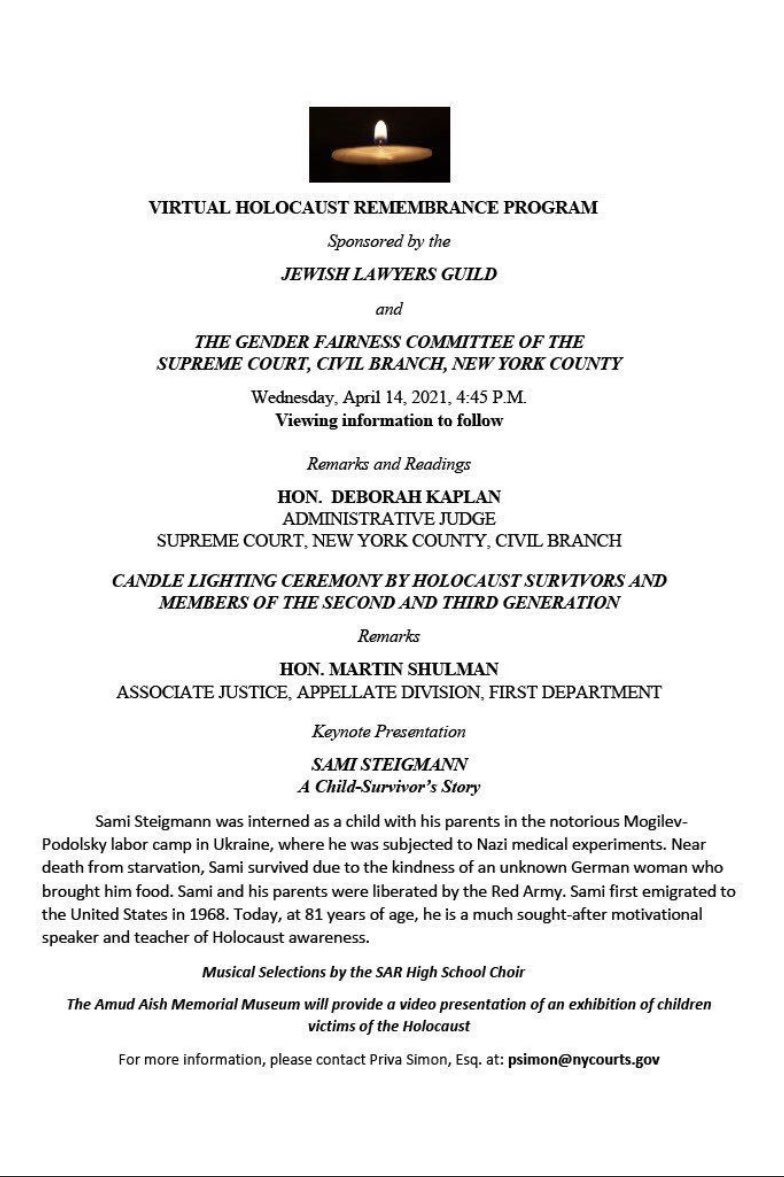 VIRTUAL HOLOCAUST REMEMBRANCE PROGRAM

Sponsored by the

JEWISH LAWYERS GUILD

and

THE GENDER FAIRNESS COMMITTEE OF THE SUPREME COURT, CIVIL BRANCH, NEW YORK COUNTY

Wednesday, April 14, 2021, 4:45 P.M.
Viewing information to follow

Remarks and Readings

HON. DEBORAH KAPLAN
ADMINISTRATIVE JUDGE
SUPREME COURT, NEW YORK COUNTY, CIVIL BRANCH

CANDLE LIGHTING CEREMONY BY HOLOCAUST SURVIVORS AND MEMBERS OF THE SECOND AND THIRD GENERATION

Remarks

HON. MARTIN SHULMAN
ASSOCIATE JUSTICE, APPELLATE DIVISION, FIRST DEPARTMENT

Keynote Presentation

SAMI STEIGMANN
A Child-Survivor's Story

Sami Steigmann was interned as a child with his parents in the notorious Mogilev-Podolsky labor camp in Ukraine, where he was subjected to Nazi medical experiments. Near death from starvation, Sami survived due to the kindness of an unknown German woman who brought him food. Sami and his parents were liberated by the Red Army. Sami first emigrated to the United States in 1968. Today, at 81 years of age, he is a much sought-after motivational speaker and teacher of Holocaust awareness.

Musical Selections by the SAR High School Choir

The Amud Aish Memorial Museum will provide a video presentation of an exhibition of children victims of the Holocaust

For more information, please contact Priva Simon, Esq. at: psimon@nycourts.gov